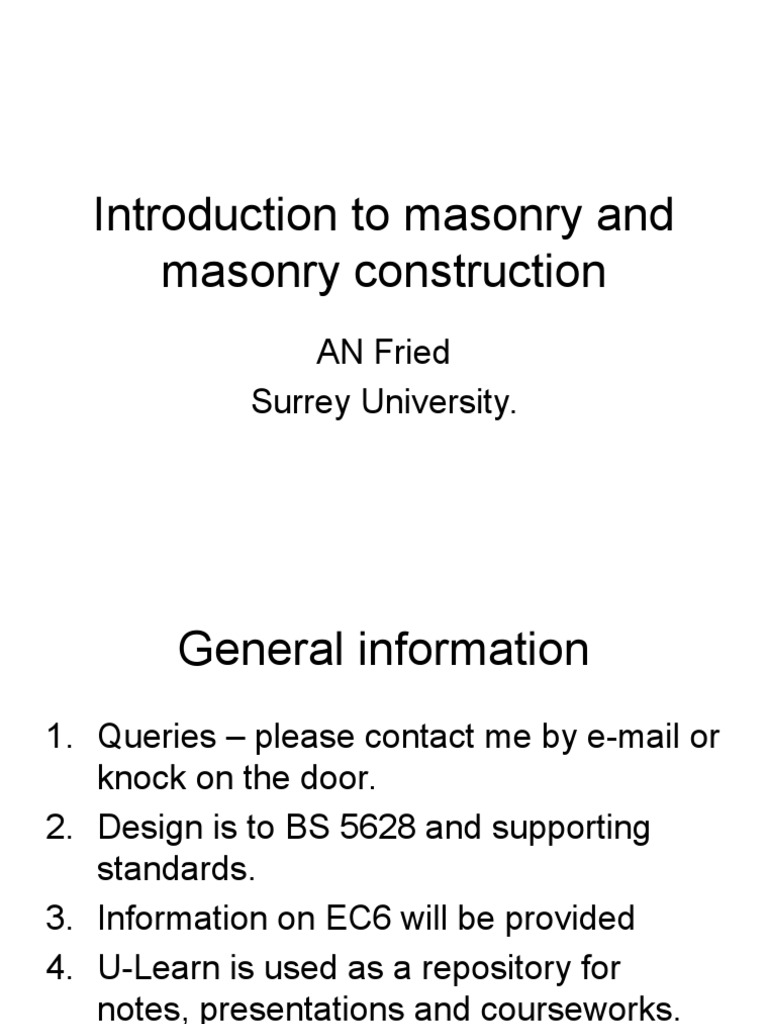 Introduction to masonry and masonry construction

AN Fried
Surrey University.

General information

1. Queries – please contact me by e-mail or knock on the door.
2. Design is to BS 5628 and supporting standards.
3. Information on EC6 will be provided
4. U-Learn is used as a repository for notes, presentations and courseworks.